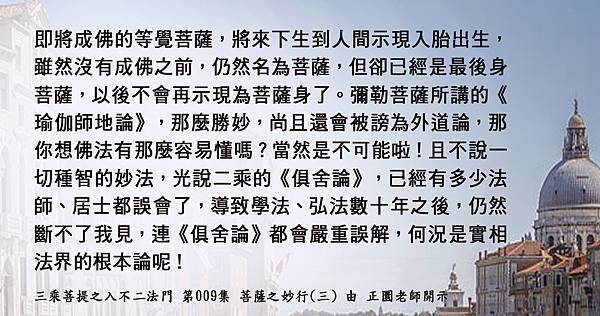 即將成佛的等覺菩薩，將來下生到人間示現入胎出生，雖然沒有成佛之前，仍然名為菩薩，但卻已經是最後身菩薩，以後不會再示現為菩薩身了。彌勒菩薩所講的《瑜伽師地論》，那麼勝妙，尚且還會被謗為外道論，那你想佛法有那麼容易懂嗎？當然是不可能啦！且不說一切種智的妙法，光說二乘的《俱舍論》，已經有多少法師、居士都誤會了，導致學法、弘法數十年之後，仍然斷不了我見，連《俱舍論》都會嚴重誤解，何況是實相法界的根本論呢！

三乘菩提之入不二法門 第009集 菩薩之妙行(三) 由 正圜老師開示